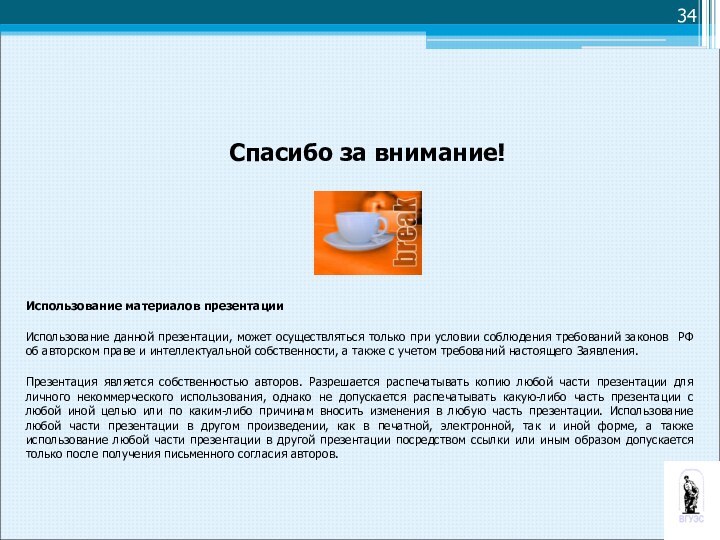 34

Спасибо за внимание!

break

Использование материалов презентации

Использование данной презентации, может осуществляться только при условии соблюдения требований законов РФ об авторском праве и интеллектуальной собственности, а также с учетом требований настоящего Заявления.

Презентация является собственностью авторов. Разрешается распечатывать копию любой части презентации для личного некоммерческого использования, однако не допускается распечатывать какую-либо часть презентации с любой иной целью или по каким-либо причинам вносить изменения в любую часть презентации. Использование любой части презентации в другом произведении, как в печатной, электронной, так и иной форме, а также использование любой части презентации в другой презентации посредством ссылки или иным образом допускается только после получения письменного согласия авторов.

ВГУЭС